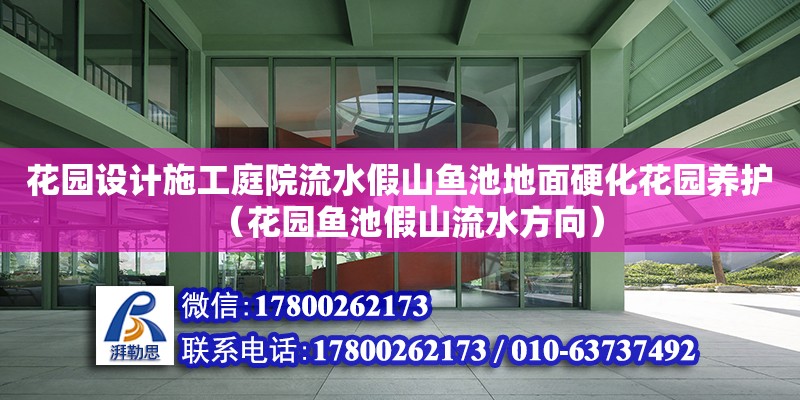 花园设计施工庭院流水假山鱼池地面硬化花园养护（花园鱼池假山流水方向）

湃勒思

微信：17800262173

联系电话：17800262173 / 010-63737492